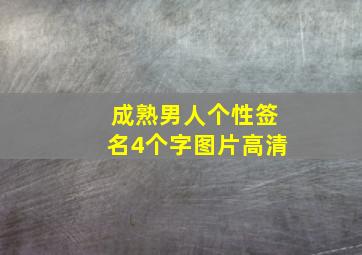 成熟男人个性签名4个字图片高清